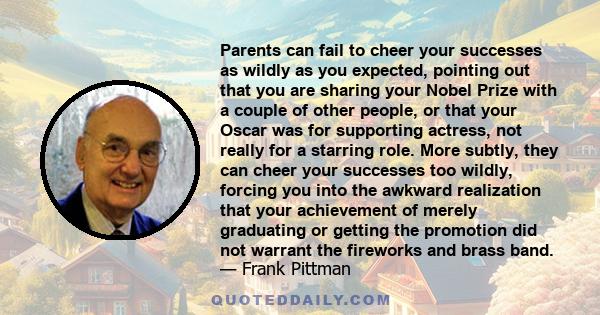 Parents can fail to cheer your successes as wildly as you expected, pointing out that you are sharing your Nobel Prize with a couple of other people, or that your Oscar was for supporting actress, not really for a starring role. More subtly, they can cheer your successes too wildly, forcing you into the awkward realization that your achievement of merely graduating or getting the promotion did not warrant the fireworks and brass band.
— Frank Pittman

QUOTEDDAILY.COM